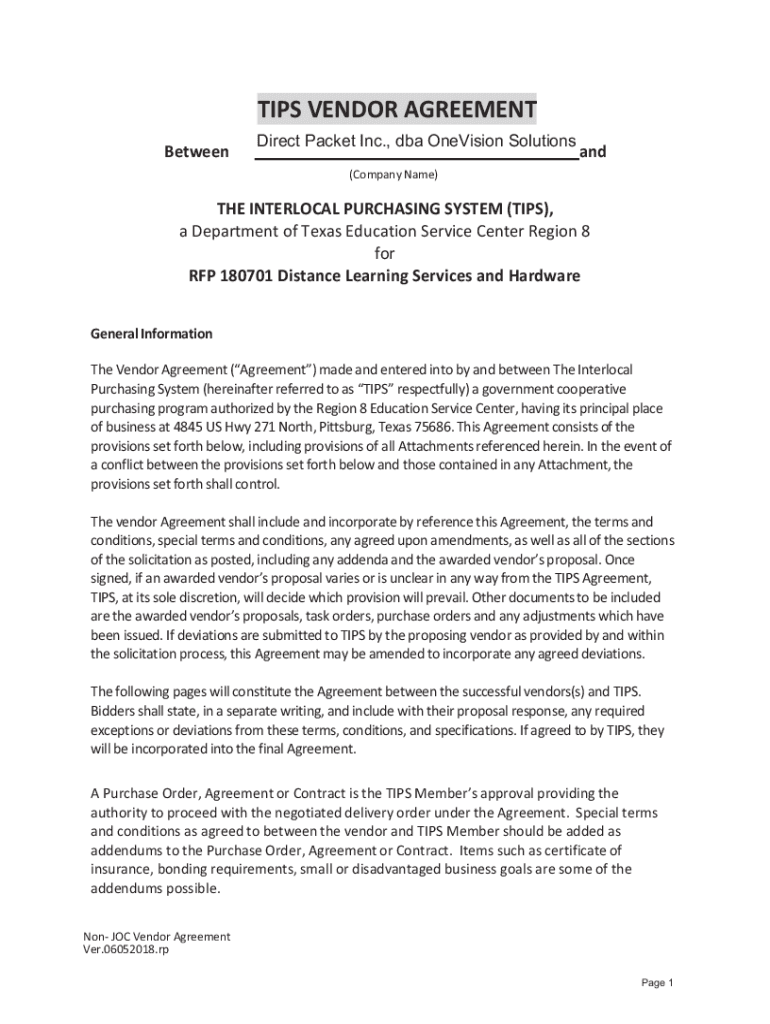 TIPS VENDOR AGREEMENT

Between Direct Packet Inc., dba OneVision Solutions and

(Company Name)

THE INTERLOCAL PURCHASING SYSTEM (TIPS),
a Department of Texas Education Service Center Region 8
for
RFP 180701 Distance Learning Services and Hardware

General Information

The Vendor Agreement ("Agreement") made and entered into by and between The Interlocal Purchasing System (hereinafter referred to as "TIPS" respectfully) a government cooperative purchasing program authorized by the Region 8 Education Service Center, having its principal place of business at 4845 US Hwy 271 North, Pittsburg, Texas 75686. This Agreement consists of the provisions set forth below, including provisions of all Attachments referenced herein. In the event of a conflict between the provisions set forth below and those contained in any Attachment, the provisions set forth shall control.

The vendor Agreement shall include and incorporate by reference this Agreement, the terms and conditions, special terms and conditions, any agreed upon amendments, as well as all of the sections of the solicitation as posted, including any addenda and the awarded vendor's proposal. Once signed, if an awarded vendor's proposal varies or is unclear in any way from the TIPS Agreement, TIPS, at its sole discretion, will decide which provision will prevail. Other documents to be included are the awarded vendor's proposals, task orders, purchase orders and any adjustments which have been issued. If deviations are submitted to TIPS by the proposing vendor as provided by and within the solicitation process, this Agreement may be amended to incorporate any agreed deviations.

The following pages will constitute the Agreement between the successful vendors(s) and TIPS. Bidders shall state, in a separate writing, and include with their proposal response, any required exceptions or deviations from these terms, conditions, and specifications. If agreed to by TIPS, they will be incorporated into the final Agreement.

A Purchase Order, Agreement or Contract is the TIPS Member's approval providing the authority to proceed with the negotiated delivery order under the Agreement. Special terms and conditions as agreed to between the vendor and TIPS Member should be added as addendums to the Purchase Order, Agreement or Contract. Items such as certificate of insurance, bonding requirements, small or disadvantaged business goals are some of the addendums possible.

Non- JOC Vendor Agreement
Ver.06052018.rp

Page 1